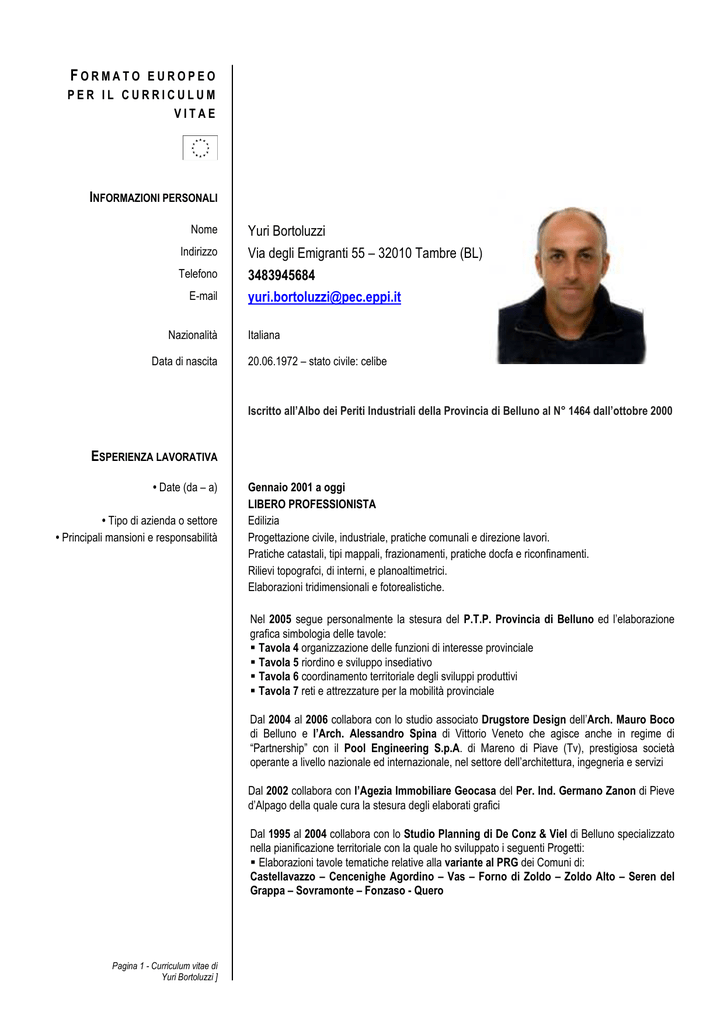 FORMATO EUROPEO PER IL CURRICULUM VITAE

INFORMAZIONI PERSONALI

Nome Yuri Bortoluzzi
Indirizzo Via degli Emigranti 55 – 32010 Tambre (BL)
Telefono 3483945684
E-mail yuri.bortoluzzi@pec.eppi.it

Nazionalità Italiana
Data di nascita 20.06.1972 – stato civile: celibe

Iscritto all'Albo dei Periti Industriali della Provincia di Belluno al N° 1464 dall'ottobre 2000

ESPERIENZA LAVORATIVA

• Date (da – a) Gennaio 2001 a oggi
LIBERO PROFESSIONISTA
• Tipo di azienda o settore Edilizia
• Principali mansioni e responsabilità Progettazione civile, industriale, pratiche comunali e direzione lavori.
Pratiche catastali, tipi mappali, frazionamenti, pratiche docfa e riconfinamenti.
Rilievi topografci, di interni, e planoaltimetrici.
Elaborazioni tridimensionali e fotorealistiche.

Nel 2005 segue personalmente la stesura del P.T.P. Provincia di Belluno ed l'elaborazione grafica simbologia delle tavole:
▪ Tavola 4 organizzazione delle funzioni di interesse provinciale
▪ Tavola 5 riordino e sviluppo insediativo
▪ Tavola 6 coordinamento territoriale degli sviluppi produttivi
▪ Tavola 7 reti e attrezzature per la mobilità provinciale

Dal 2004 al 2006 collabora con lo studio associato Drugstore Design dell'Arch. Mauro Boco di Belluno e l'Arch. Alessandro Spina di Vittorio Veneto che agisce anche in regime di "Partnership" con il Pool Engineering S.p.A. di Mareno di Piave (Tv), prestigiosa società operante a livello nazionale ed internazionale, nel settore dell'architettura, ingegneria e servizi

Dal 2002 collabora con l'Agezia Immobiliare Geocasa del Per. Ind. Germano Zanon di Pieve d'Alpago della quale cura la stesura degli elaborati grafici

Dal 1995 al 2004 collabora con lo Studio Planning di De Conz & Viel di Belluno specializzato nella pianificazione territoriale con la quale ho sviluppato i seguenti Progetti:
▪ Elaborazioni tavole tematiche relative alla variante al PRG dei Comuni di:
Castellavazzo – Cencenighe Agordino – Vas – Forno di Zoldo – Zoldo Alto – Seren del Grappa – Sovramonte – Fonzaso - Quero

Pagina 1 - Curriculum vitae di Yuri Bortoluzzi ]